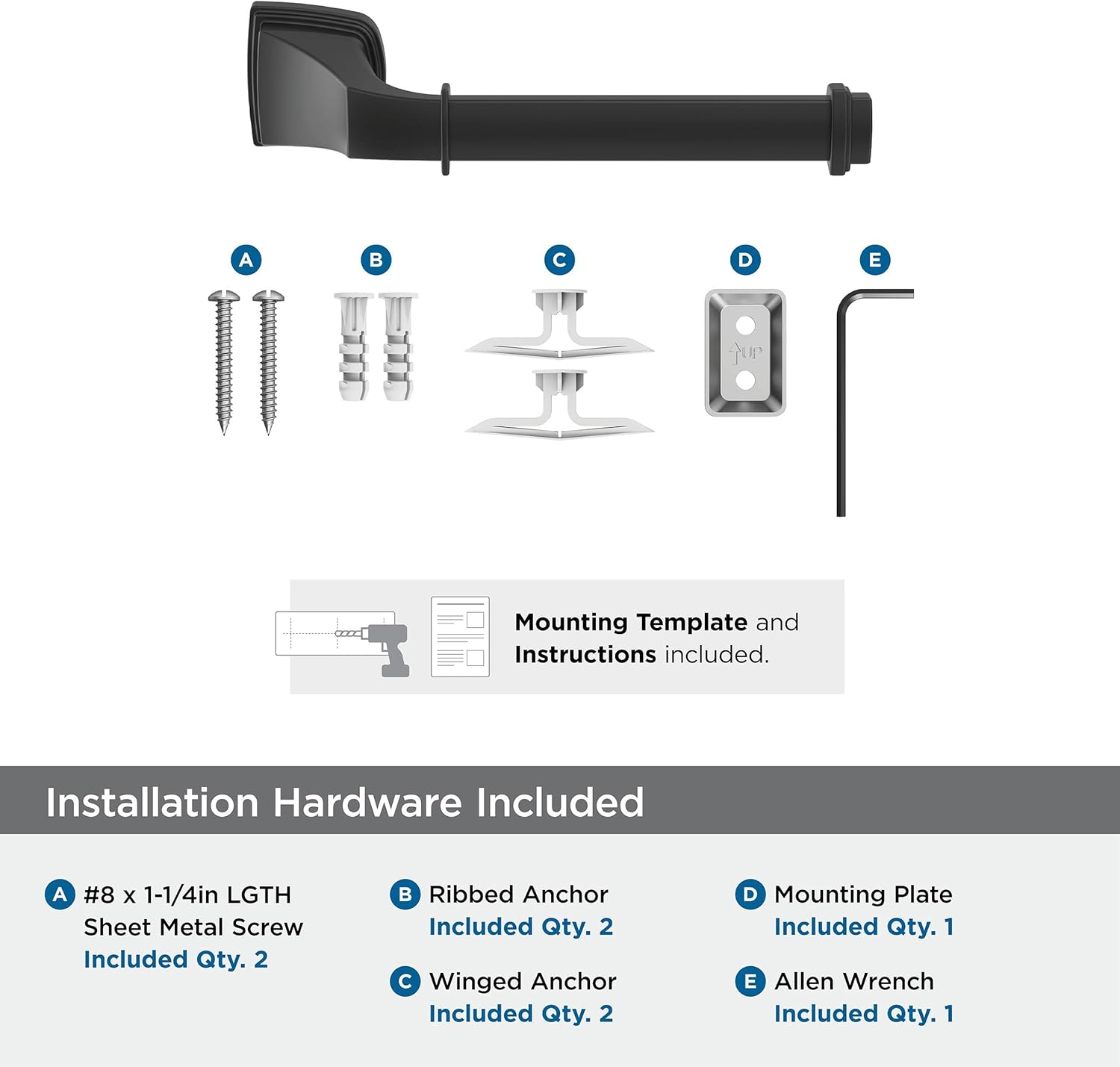 A B C D E

UP

Mounting Template and Instructions included.

Installation Hardware Included

A #8 x 1-1/4in LGTH Sheet Metal Screw
Included Qty. 2

B Ribbed Anchor
Included Qty. 2

C Winged Anchor
Included Qty. 2

D Mounting Plate
Included Qty. 1

E Allen Wrench
Included Qty. 1